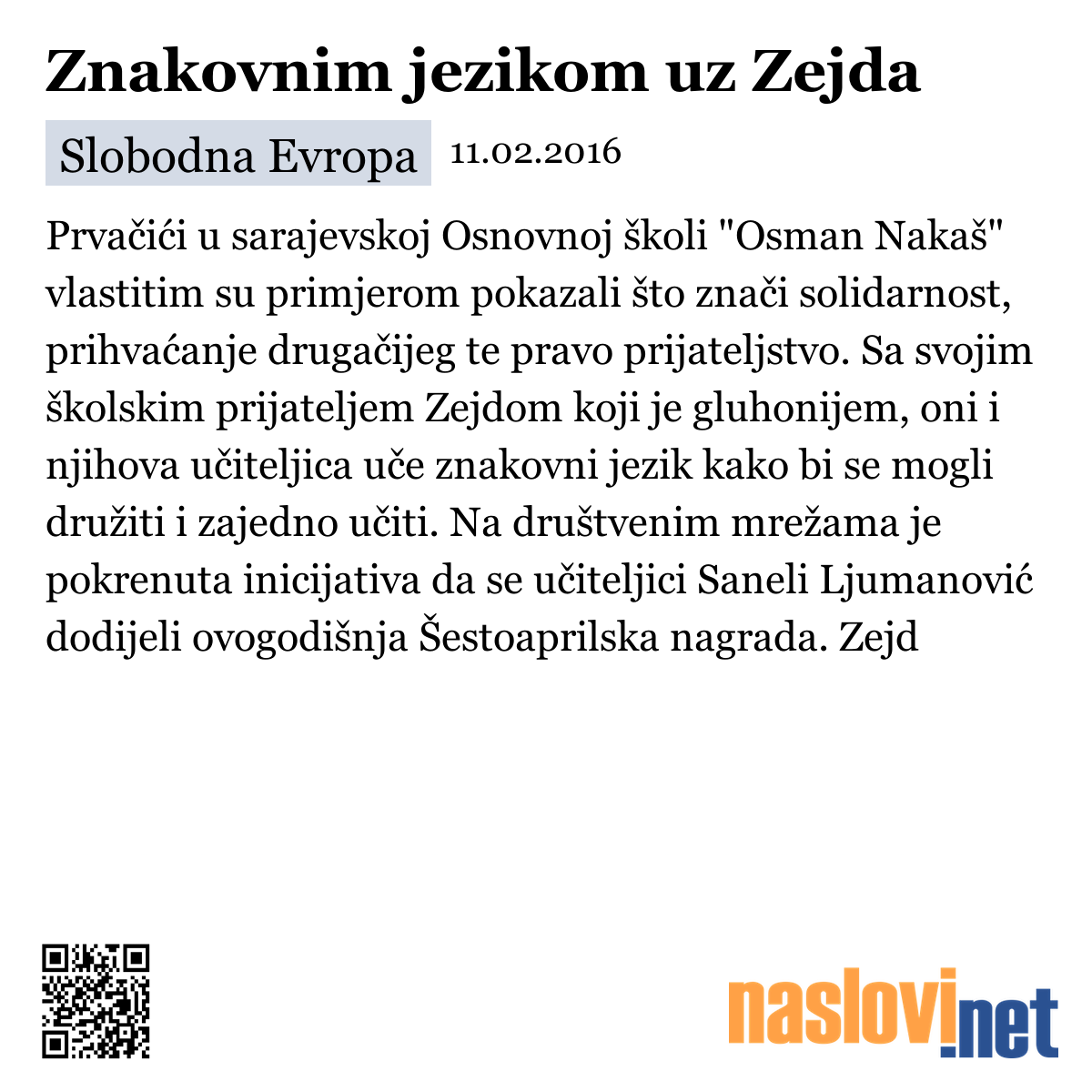 Znakovnim jezikom uz Zejda

Slobodna Evropa 11.02.2016

Prvačići u sarajevskoj Osnovnoj školi "Osman Nakaš" vlastitim su primjerom pokazali što znači solidarnost, prihvaćanje drugačijeg te pravo prijateljstvo. Sa svojim školskim prijateljem Zejdom koji je gluhonijem, oni i njihova učiteljica uče znakovni jezik kako bi se mogli družiti i zajedno učiti. Na društvenim mrežama je pokrenuta inicijativa da se učiteljici Saneli Ljumanović dodijeli ovogodišnja Šestoaprilska nagrada. Zejd

naslovi.net